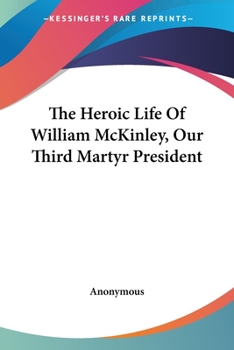 —KESSINGER'S RARE REPRINTS—

The Heroic Life Of William McKinley, Our Third Martyr President

Anonymous